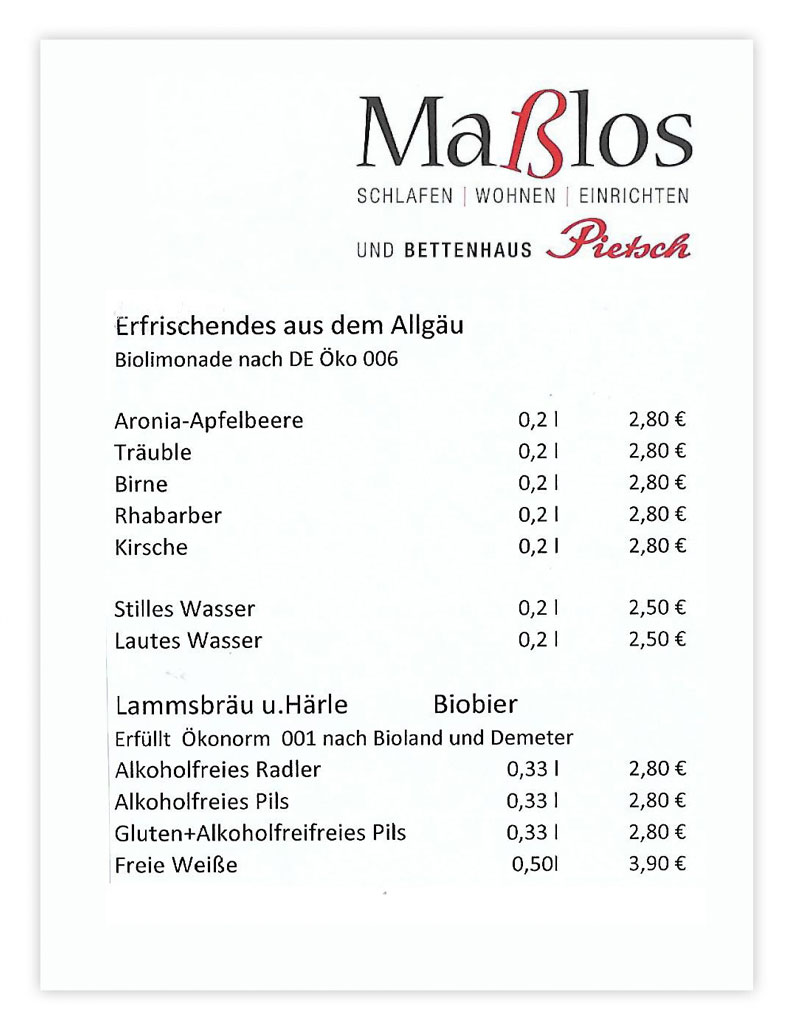 Maßlos
SCHLAFEN | WOHNEN | EINRICHTEN
UND BETTENHAUS Pietsch

Erfrischendes aus dem Allgäu
Biolimonade nach DE Öko 006

| | | |
|---|---|---|
| Aronia-Apfelbeere | 0,2 l | 2,80 € |
| Träuble | 0,2 l | 2,80 € |
| Birne | 0,2 l | 2,80 € |
| Rhabarber | 0,2 l | 2,80 € |
| Kirsche | 0,2 l | 2,80 € |
| Stilles Wasser | 0,2 l | 2,50 € |
| Lautes Wasser | 0,2 l | 2,50 € |

Lammsbräu u.Härle Biobier
Erfüllt Ökonorm 001 nach Bioland und Demeter

| | | |
|---|---|---|
| Alkoholfreies Radler | 0,33 l | 2,80 € |
| Alkoholfreies Pils | 0,33 l | 2,80 € |
| Gluten+Alkoholfreifreies Pils | 0,33 l | 2,80 € |
| Freie Weiße | 0,50l | 3,90 € |